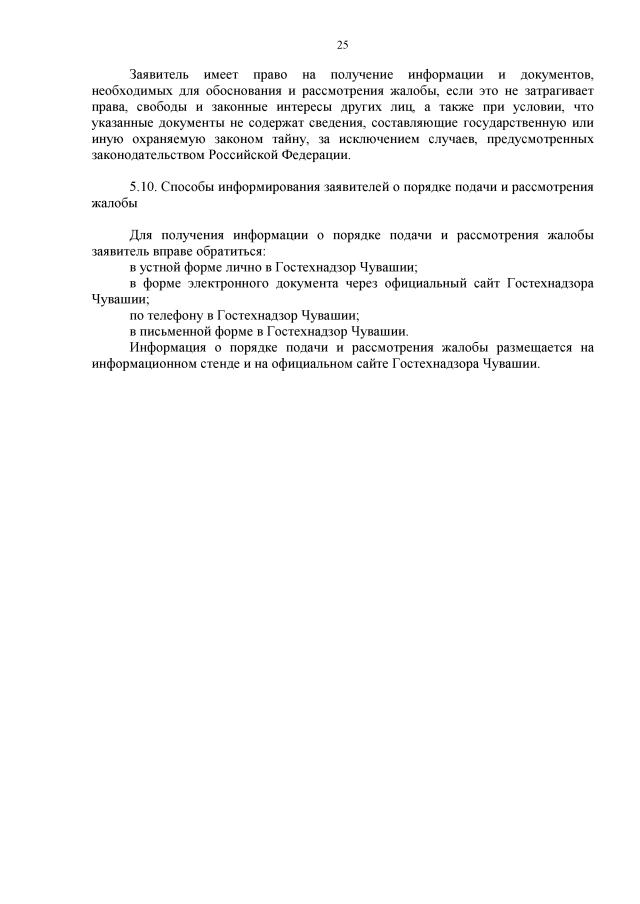 25

Заявитель имеет право на получение информации и документов, необходимых для обоснования и рассмотрения жалобы, если это не затрагивает права, свободы и законные интересы других лиц, а также при условии, что указанные документы не содержат сведения, составляющие государственную или иную охраняемую законом тайну, за исключением случаев, предусмотренных законодательством Российской Федерации.

5.10. Способы информирования заявителей о порядке подачи и рассмотрения жалобы

Для получения информации о порядке подачи и рассмотрения жалобы заявитель вправе обратиться:
в устной форме лично в Гостехнадзор Чувашии;
в форме электронного документа через официальный сайт Гостехнадзора Чувашии;
по телефону в Гостехнадзор Чувашии;
в письменной форме в Гостехнадзор Чувашии.
Информация о порядке подачи и рассмотрения жалобы размещается на информационном стенде и на официальном сайте Гостехнадзора Чувашии.